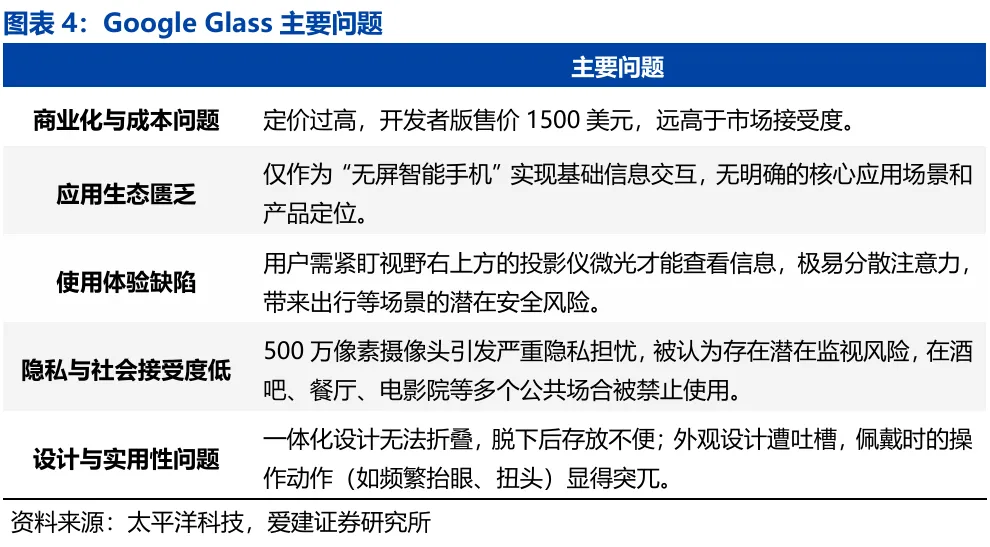 图表 4：Google Glass 主要问题

| | 主要问题 |
|---|---|
| 商业化与成本问题 | 定价过高，开发者版售价 1500 美元，远高于市场接受度。 |
| 应用生态匮乏 | 仅作为“无屏智能手机”实现基础信息交互，无明确的核心应用场景和产品定位。 |
| 使用体验缺陷 | 用户需紧盯视野右上方的投影仪微光才能查看信息，极易分散注意力，带来出行等场景的潜在安全风险。 |
| 隐私与社会接受度低 | 500 万像素摄像头引发严重隐私担忧，被认为存在潜在监视风险，在酒吧、餐厅、电影院等多个公共场合被禁止使用。 |
| 设计与实用性问题 | 一体化设计无法折叠，脱下后存放不便；外观设计遭吐槽，佩戴时的操作动作（如频繁抬眼、扭头）显得突兀。 |

资料来源：太平洋科技，爱建证券研究所